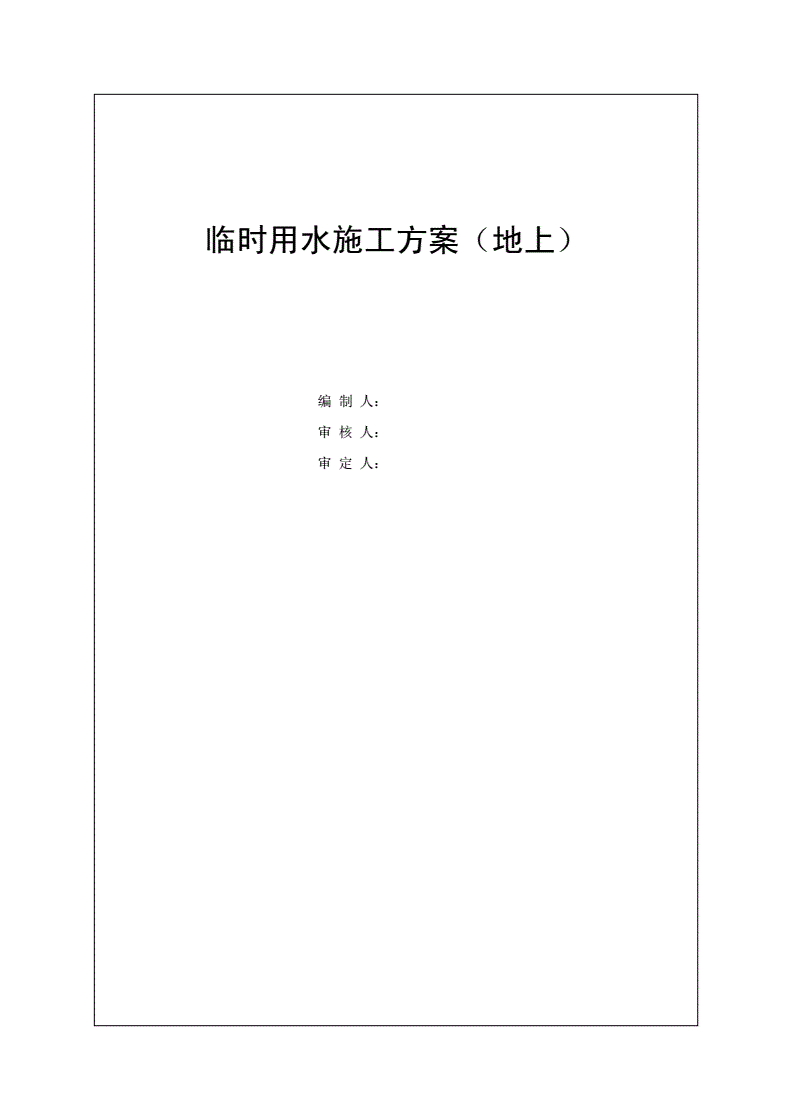 临时用水施工方案（地上）

编 制 人：
审 核 人：
审 定 人：